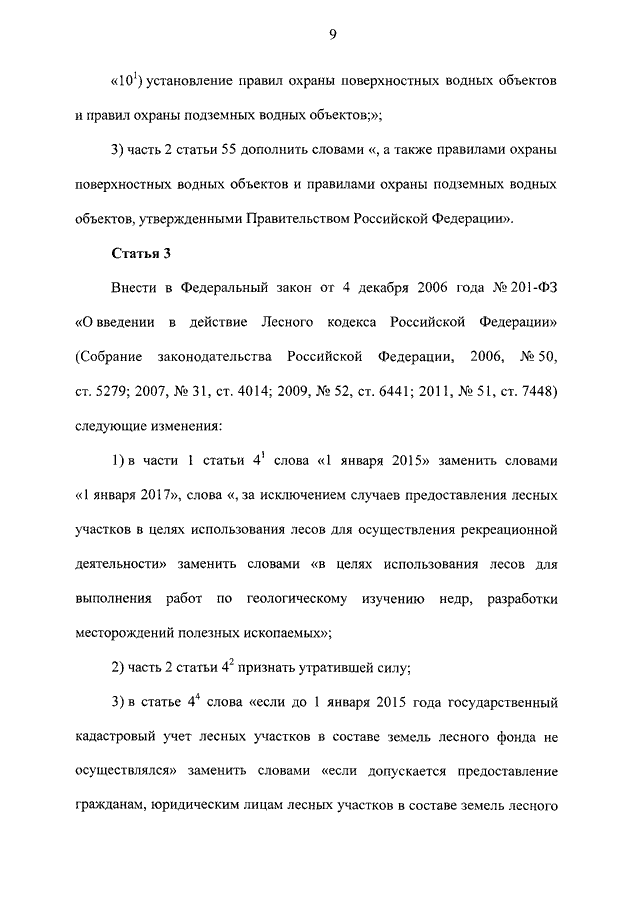 9

«$10^1$) установление правил охраны поверхностных водных объектов и правил охраны подземных водных объектов;»;

3) часть 2 статьи 55 дополнить словами «, а также правилами охраны поверхностных водных объектов и правилами охраны подземных водных объектов, утвержденными Правительством Российской Федерации».

Статья 3

Внести в Федеральный закон от 4 декабря 2006 года № 201-ФЗ «О введении в действие Лесного кодекса Российской Федерации» (Собрание законодательства Российской Федерации, 2006, № 50, ст. 5279; 2007, № 31, ст. 4014; 2009, № 52, ст. 6441; 2011, № 51, ст. 7448) следующие изменения:

1) в части 1 статьи $4^1$ слова «1 января 2015» заменить словами «1 января 2017», слова «, за исключением случаев предоставления лесных участков в целях использования лесов для осуществления рекреационной деятельности» заменить словами «в целях использования лесов для выполнения работ по геологическому изучению недр, разработки месторождений полезных ископаемых»;

2) часть 2 статьи $4^2$ признать утратившей силу;

3) в статье $4^4$ слова «если до 1 января 2015 года государственный кадастровый учет лесных участков в составе земель лесного фонда не осуществлялся» заменить словами «если допускается предоставление гражданам, юридическим лицам лесных участков в составе земель лесного